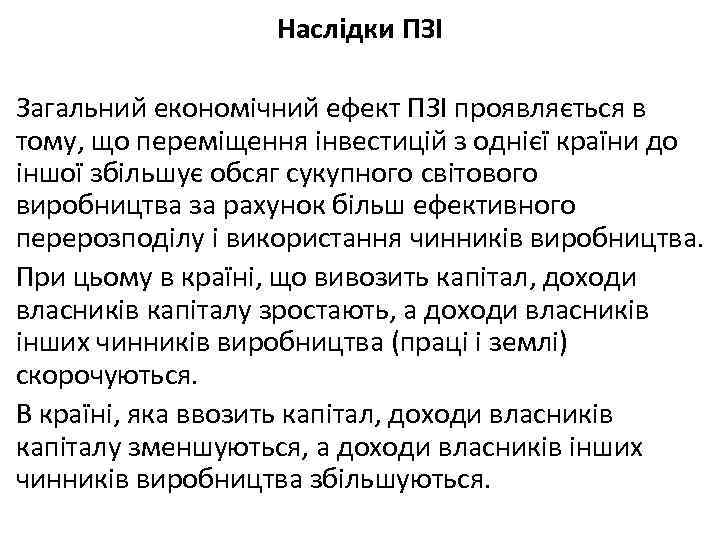 Наслідки ПЗІ

Загальний економічний ефект ПЗІ проявляється в тому, що переміщення інвестицій з однієї країни до іншої збільшує обсяг сукупного світового виробництва за рахунок більш ефективного перерозподілу і використання чинників виробництва.

При цьому в країні, що вивозить капітал, доходи власників капіталу зростають, а доходи власників інших чинників виробництва (праці і землі) скорочуються.

В країні, яка ввозить капітал, доходи власників капіталу зменшуються, а доходи власників інших чинників виробництва збільшуються.